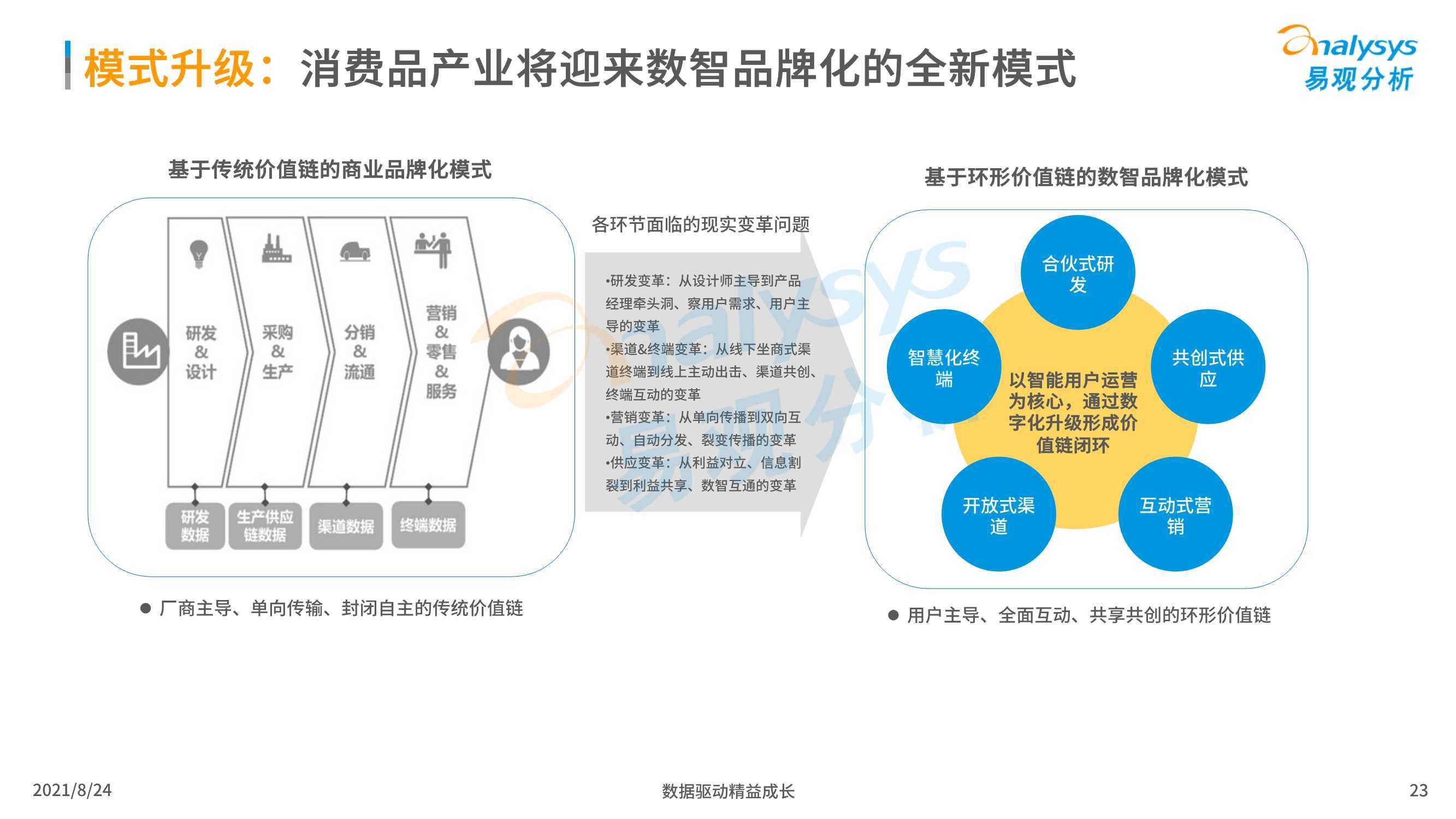 模式升级：消费品产业将迎来数智品牌化的全新模式

analysys
易观分析

基于传统价值链的商业品牌化模式

研发
&
设计

采购
&
生产

分销
&
流通

营销
&
零售
&
服务

研发数据

生产供应链数据

渠道数据

终端数据

● 厂商主导、单向传输、封闭自主的传统价值链

各环节面临的现实变革问题

•研发变革：从设计师主导到产品经理牵头洞、察用户需求、用户主导的变革
•渠道&终端变革：从线下坐商式渠道终端到线上主动出击、渠道共创、终端互动的变革
•营销变革：从单向传播到双向互动、自动分发、裂变传播的变革
•供应变革：从利益对立、信息割裂到利益共享、数智互通的变革

基于环形价值链的数智品牌化模式

合伙式研发

共创式供应

互动式营销

开放式渠道

智慧化终端

以智能用户运营为核心，通过数字化升级形成价值链闭环

● 用户主导、全面互动、共享共创的环形价值链

2021/8/24

数据驱动精益成长

23